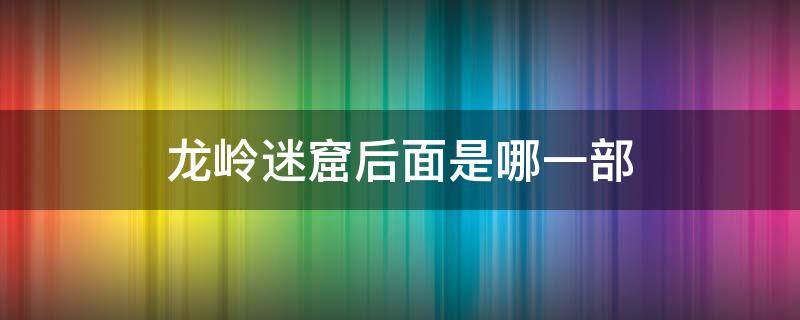 龙岭迷窟后面是哪一部